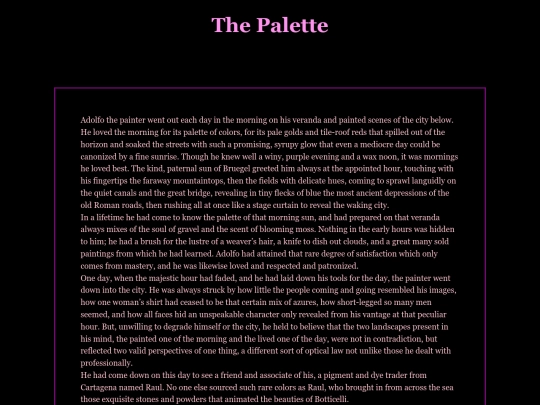 The Palette

Adolfo the painter went out each day in the morning on his veranda and painted scenes of the city below. He loved the morning for its palette of colors, for its pale golds and tile-roof reds that spilled out of the horizon and soaked the streets with such a promising, syrupy glow that even a mediocre day could be canonized by a fine sunrise. Though he knew well a winy, purple evening and a wax noon, it was mornings he loved best. The kind, paternal sun of Bruegel greeted him always at the appointed hour, touching with his fingertips the faraway mountaintops, then the fields with delicate hues, coming to sprawl languidly on the quiet canals and the great bridge, revealing in tiny flecks of blue the most ancient depressions of the old Roman roads, then rushing all at once like a stage curtain to reveal the waking city.
In a lifetime he had come to know the palette of that morning sun, and had prepared on that veranda always mixes of the soul of gravel and the scent of blooming moss. Nothing in the early hours was hidden to him; he had a brush for the lustre of a weaver's hair, a knife to dish out clouds, and a great many sold paintings from which he had learned. Adolfo had attained that rare degree of satisfaction which only comes from mastery, and he was likewise loved and respected and patronized.
One day, when the majestic hour had faded, and he had laid down his tools for the day, the painter went down into the city. He was always struck by how little the people coming and going resembled his images, how one woman's shirt had ceased to be that certain mix of azures, how short-legged so many men seemed, and how all faces hid an unspeakable character only revealed from his vantage at that peculiar hour. But, unwilling to degrade himself or the city, he held to believe that the two landscapes present in his mind, the painted one of the morning and the lived one of the day, were not in contradiction, but reflected two valid perspectives of one thing, a different sort of optical law not unlike those he dealt with professionally.
He had come down on this day to see a friend and associate of his, a pigment and dye trader from Cartagena named Raul. No one else sourced such rare colors as Raul, who brought in from across the sea those exquisite stones and powders that animated the beauties of Botticelli.